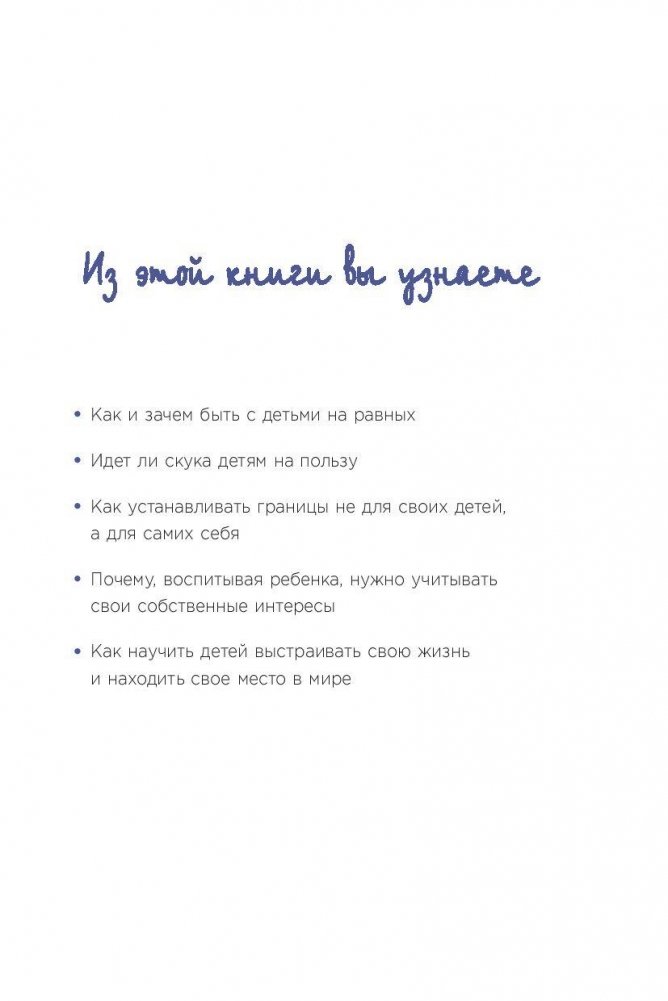 Из этой книги вы узнаете

• Как и зачем быть с детьми на равных

• Идет ли скука детям на пользу

• Как устанавливать границы не для своих детей, а для самих себя

• Почему, воспитывая ребенка, нужно учитывать свои собственные интересы

• Как научить детей выстраивать свою жизнь и находить свое место в мире